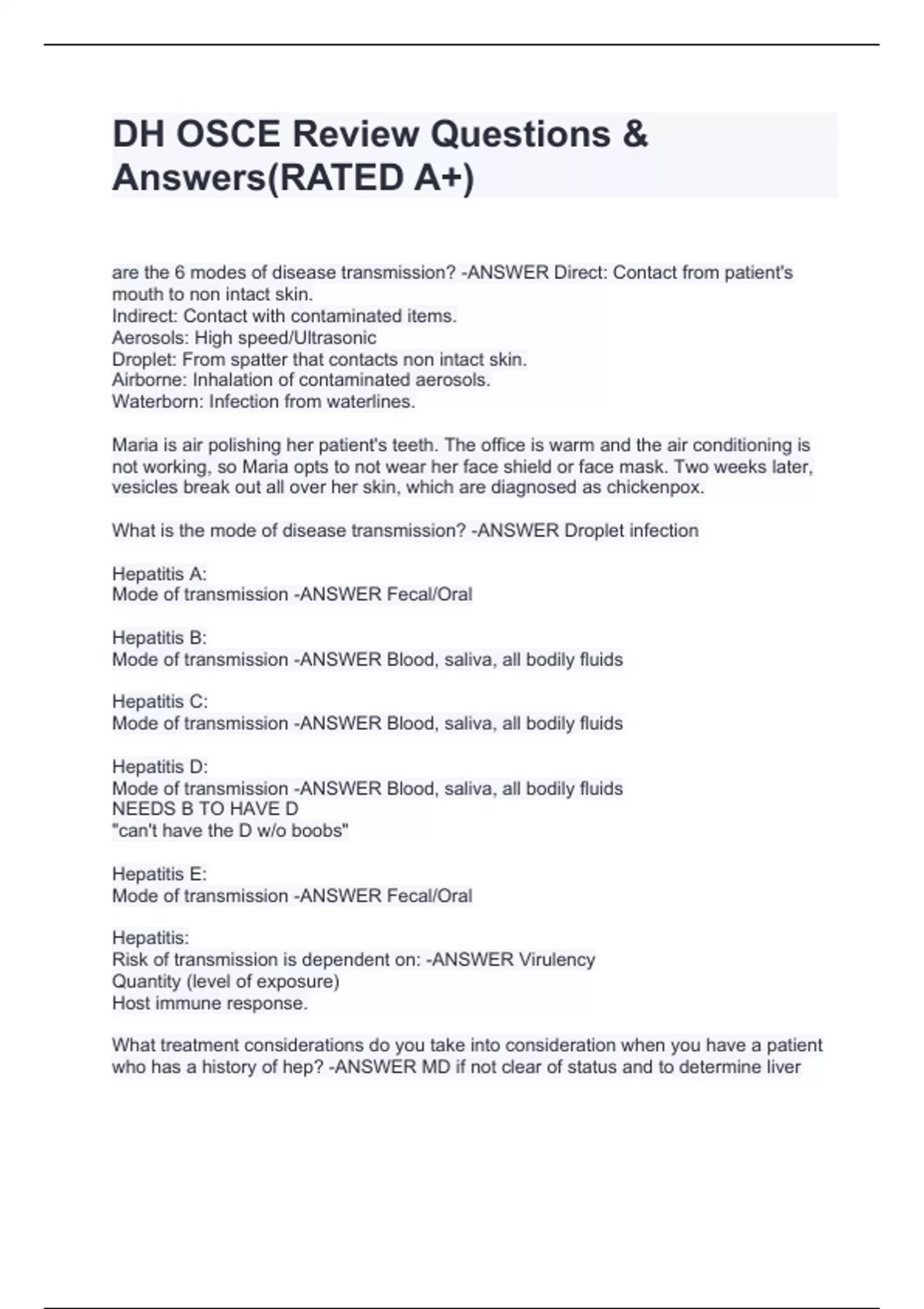 DH OSCE Review Questions & Answers(RATED A+)

are the 6 modes of disease transmission? -ANSWER Direct: Contact from patient's mouth to non intact skin.
Indirect: Contact with contaminated items.
Aerosols: High speed/Ultrasonic
Droplet: From spatter that contacts non intact skin.
Airborne: Inhalation of contaminated aerosols.
Waterborn: Infection from waterlines.

Maria is air polishing her patient's teeth. The office is warm and the air conditioning is not working, so Maria opts to not wear her face shield or face mask. Two weeks later, vesicles break out all over her skin, which are diagnosed as chickenpox.

What is the mode of disease transmission? -ANSWER Droplet infection

Hepatitis A:
Mode of transmission -ANSWER Fecal/Oral

Hepatitis B:
Mode of transmission -ANSWER Blood, saliva, all bodily fluids

Hepatitis C:
Mode of transmission -ANSWER Blood, saliva, all bodily fluids

Hepatitis D:
Mode of transmission -ANSWER Blood, saliva, all bodily fluids
NEEDS B TO HAVE D
"can't have the D w/o boobs"

Hepatitis E:
Mode of transmission -ANSWER Fecal/Oral

Hepatitis:
Risk of transmission is dependent on: -ANSWER Virulency
Quantity (level of exposure)
Host immune response.

What treatment considerations do you take into consideration when you have a patient who has a history of hep? -ANSWER MD if not clear of status and to determine liver